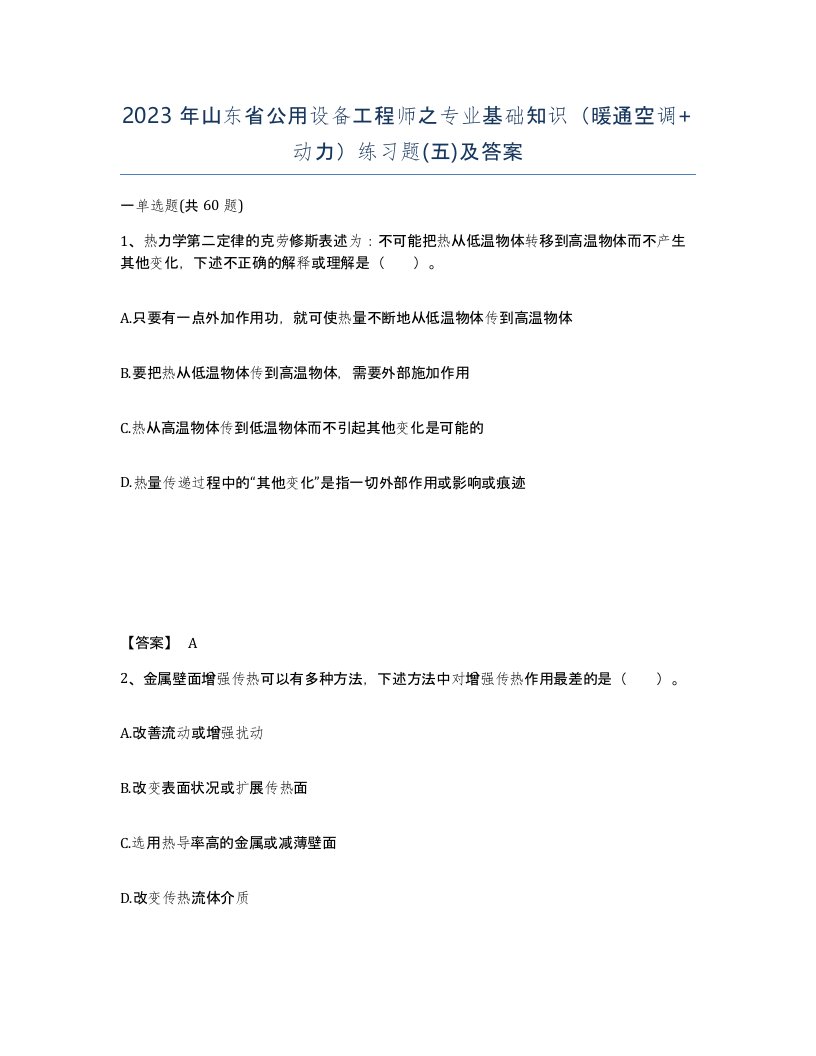 2023 年山东省公用设备工程师之专业基础知识（暖通空调+动力）练习题(五)及答案

一单选题(共 60 题)

1、热力学第二定律的克劳修斯表述为：不可能把热从低温物体转移到高温物体而不产生其他变化，下述不正确的解释或理解是（ ）。

A.只要有一点外加作用功，就可使热量不断地从低温物体传到高温物体

B.要把热从低温物体传到高温物体，需要外部施加作用

C.热从高温物体传到低温物体而不引起其他变化是可能的

D.热量传递过程中的“其他变化”是指一切外部作用或影响或痕迹

【答案】 A

2、金属壁面增强传热可以有多种方法，下述方法中对增强传热作用最差的是（ ）。

A.改善流动或增强扰动

B.改变表面状况或扩展传热面

C.选用热导率高的金属或减薄壁面

D.改变传热流体介质